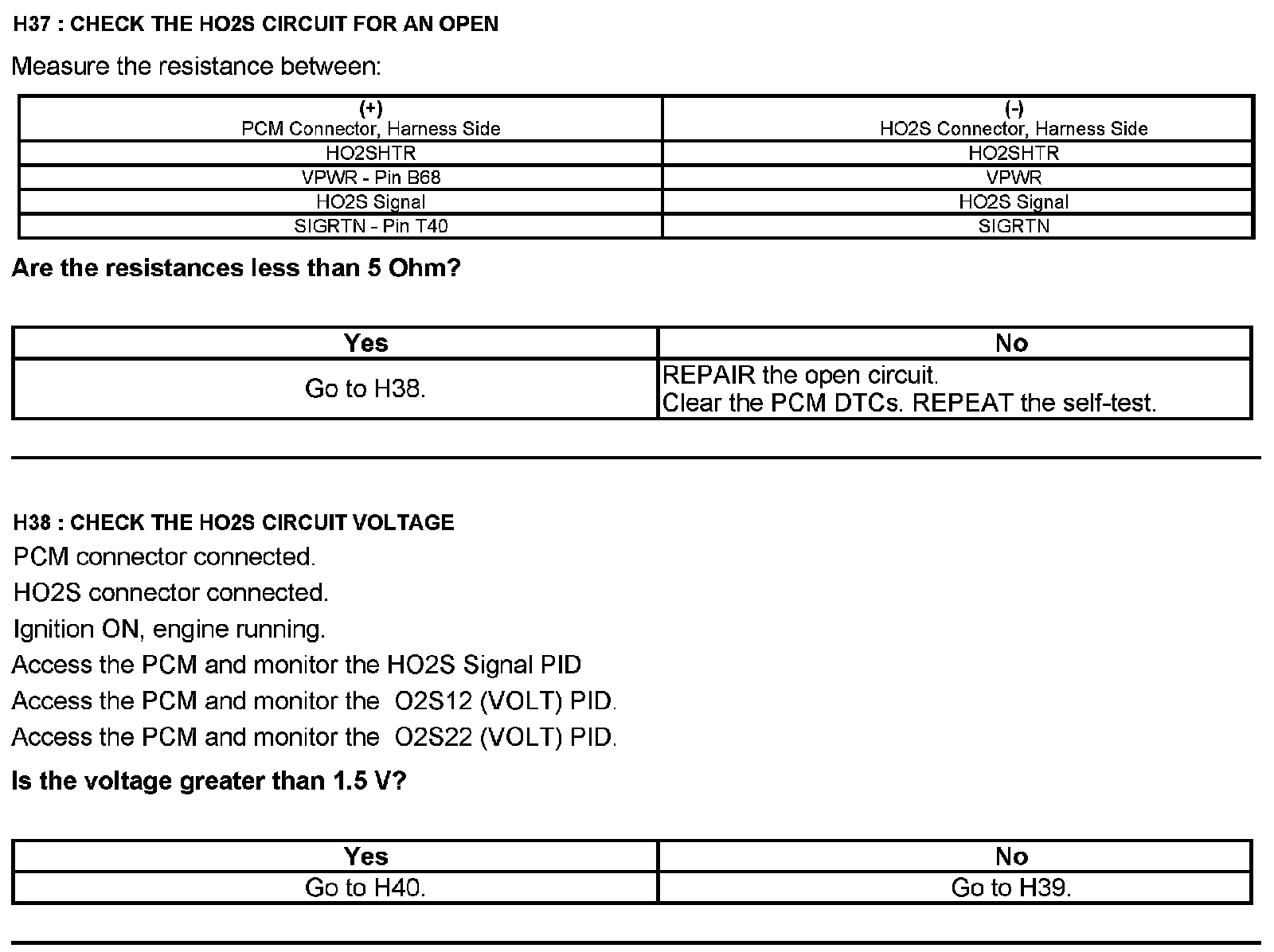 H37 : CHECK THE HO2S CIRCUIT FOR AN OPEN

Measure the resistance between:

| (+) PCM Connector, Harness Side | (-) HO2S Connector, Harness Side |
|---|---|
| HO2SHTR | HO2SHTR |
| VPWR - Pin B68 | VPWR |
| HO2S Signal | HO2S Signal |
| SIGRTN - Pin T40 | SIGRTN |

Are the resistances less than 5 Ohm?

| Yes | No |
|---|---|
| Go to H38. | REPAIR the open circuit. Clear the PCM DTCs. REPEAT the self-test. |

H38 : CHECK THE HO2S CIRCUIT VOLTAGE

PCM connector connected.

HO2S connector connected.

Ignition ON, engine running.

Access the PCM and monitor the HO2S Signal PID

Access the PCM and monitor the O2S12 (VOLT) PID.

Access the PCM and monitor the O2S22 (VOLT) PID.

Is the voltage greater than 1.5 V?

| Yes | No |
|---|---|
| Go to H40. | Go to H39. |